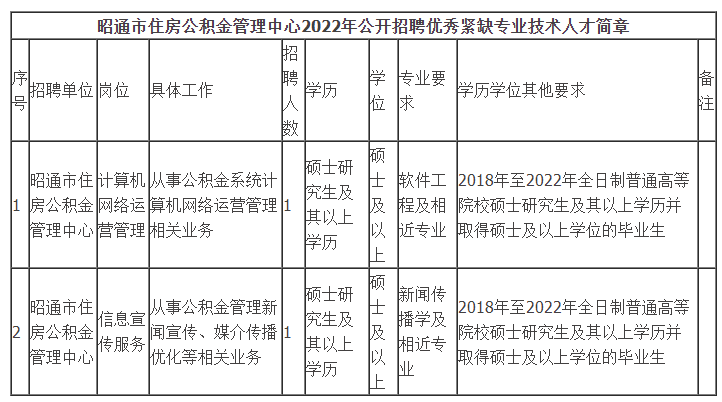 昭通市住房公积金管理中心2022年公开招聘优秀紧缺专业技术人才简章

| 序号 | 招聘单位 | 岗位 | 具体工作 | 招聘人数 | 学历 | 学位 | 专业要求 | 学历学位其他要求 | 备注 |
|---|---|---|---|---|---|---|---|---|---|
| 1 | 昭通市住房公积金管理中心 | 计算机网络运营管理 | 从事公积金系统计算机网络运营管理相关业务 | 1 | 硕士研究生及其以上学历 | 硕士及以上 | 软件工程及相近专业 | 2018年至2022年全日制普通高等院校硕士研究生及其以上学历并取得硕士及以上学位的毕业生 | |
| 2 | 昭通市住房公积金管理中心 | 信息宣传服务 | 从事公积金管理新闻宣传、媒介传播优化等相关业务 | 1 | 硕士研究生及其以上学历 | 硕士及以上 | 新闻传播学及相近专业 | 2018年至2022年全日制普通高等院校硕士研究生及其以上学历并取得硕士及以上学位的毕业生 | |